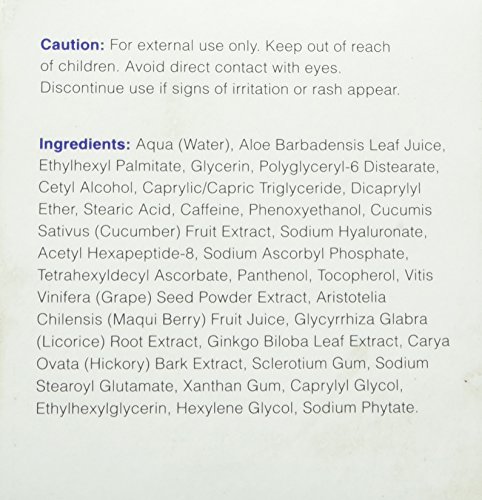 Caution: For external use only. Keep out of reach of children. Avoid direct contact with eyes. Discontinue use if signs of irritation or rash appear.

Ingredients: Aqua (Water), Aloe Barbadensis Leaf Juice, Ethylhexyl Palmitate, Glycerin, Polyglyceryl-6 Distearate, Cetyl Alcohol, Caprylic/Capric Triglyceride, Dicaprylyl Ether, Stearic Acid, Caffeine, Phenoxyethanol, Cucumis Sativus (Cucumber) Fruit Extract, Sodium Hyaluronate, Acetyl Hexapeptide-8, Sodium Ascorbyl Phosphate, Tetrahexyldecyl Ascorbate, Panthenol, Tocopherol, Vitis Vinifera (Grape) Seed Powder Extract, Aristotelia Chilensis (Maqui Berry) Fruit Juice, Glycyrrhiza Glabra (Licorice) Root Extract, Ginkgo Biloba Leaf Extract, Carya Ovata (Hickory) Bark Extract, Sclerotium Gum, Sodium Stearoyl Glutamate, Xanthan Gum, Caprylyl Glycol, Ethylhexylglycerin, Hexylene Glycol, Sodium Phytate.